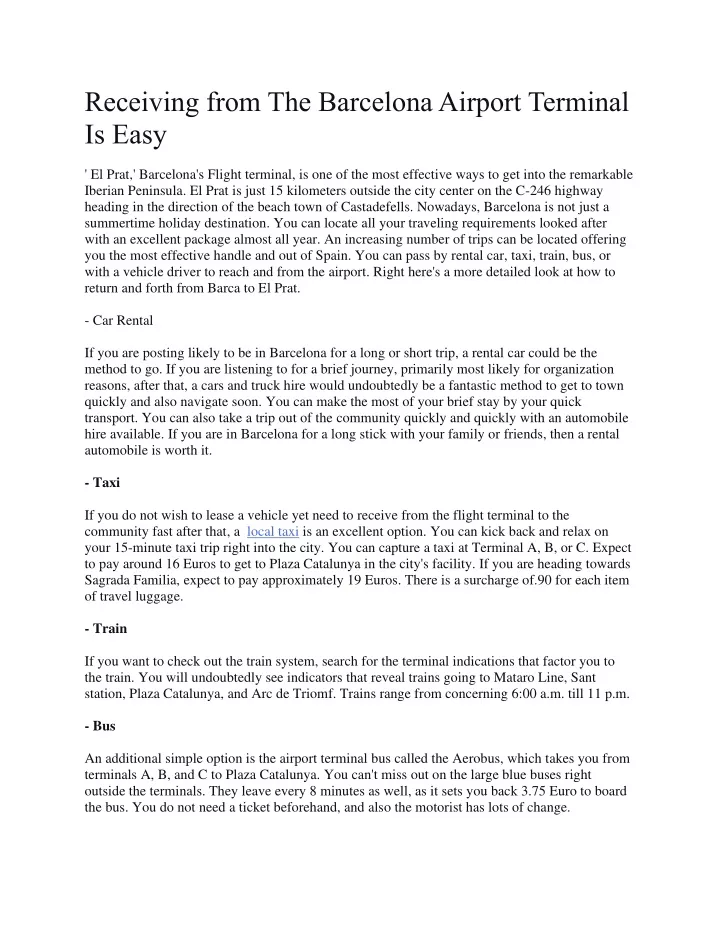 Receiving from The Barcelona Airport Terminal Is Easy

' El Prat,' Barcelona's Flight terminal, is one of the most effective ways to get into the remarkable Iberian Peninsula. El Prat is just 15 kilometers outside the city center on the C-246 highway heading in the direction of the beach town of Castadefells. Nowadays, Barcelona is not just a summertime holiday destination. You can locate all your traveling requirements looked after with an excellent package almost all year. An increasing number of trips can be located offering you the most effective handle and out of Spain. You can pass by rental car, taxi, train, bus, or with a vehicle driver to reach and from the airport. Right here's a more detailed look at how to return and forth from Barca to El Prat.

- Car Rental

If you are posting likely to be in Barcelona for a long or short trip, a rental car could be the method to go. If you are listening to for a brief journey, primarily most likely for organization reasons, after that, a cars and truck hire would undoubtedly be a fantastic method to get to town quickly and also navigate soon. You can make the most of your brief stay by your quick transport. You can also take a trip out of the community quickly and quickly with an automobile hire available. If you are in Barcelona for a long stick with your family or friends, then a rental automobile is worth it.

- Taxi

If you do not wish to lease a vehicle yet need to receive from the flight terminal to the community fast after that, a local taxi is an excellent option. You can kick back and relax on your 15-minute taxi trip right into the city. You can capture a taxi at Terminal A, B, or C. Expect to pay around 16 Euros to get to Plaza Catalunya in the city's facility. If you are heading towards Sagrada Familia, expect to pay approximately 19 Euros. There is a surcharge of.90 for each item of travel luggage.

- Train

If you want to check out the train system, search for the terminal indications that factor you to the train. You will undoubtedly see indicators that reveal trains going to Mataro Line, Sant station, Plaza Catalunya, and Arc de Triomf. Trains range from concerning 6:00 a.m. till 11 p.m.

- Bus

An additional simple option is the airport terminal bus called the Aerobus, which takes you from terminals A, B, and C to Plaza Catalunya. You can't miss out on the large blue buses right outside the terminals. They leave every 8 minutes as well, as it sets you back 3.75 Euro to board the bus. You do not need a ticket beforehand, and also the motorist has lots of change.